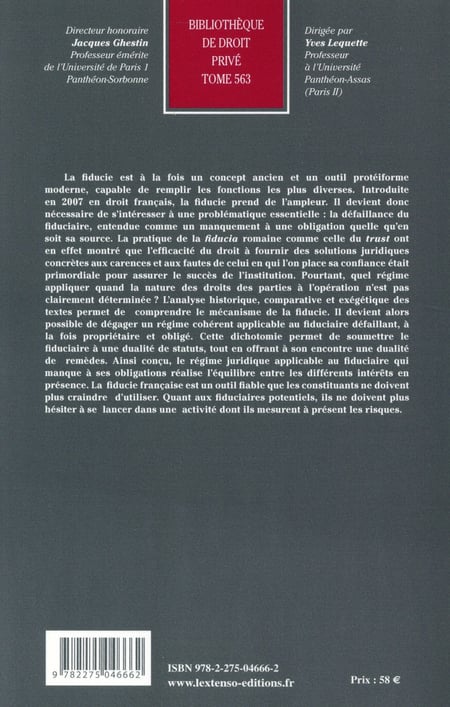 Directeur honoraire
Jacques Ghestin
Professeur émérite
de l'Université de Paris 1
Panthéon-Sorbonne

BIBLIOTHÈQUE
DE DROIT
PRIVÉ
TOME 563

Dirigée par
Yves Lequette
Professeur
à l'Université
Panthéon-Assas
(Paris II)

La fiducie est à la fois un concept ancien et un outil protéiforme moderne, capable de remplir les fonctions les plus diverses. Introduite en 2007 en droit français, la fiducie prend de l'ampleur. Il devient donc nécessaire de s'intéresser à une problématique essentielle : la défaillance du fiduciaire, entendue comme un manquement à une obligation quelle qu'en soit sa source. La pratique de la fiducia romaine comme celle du trust ont en effet montré que l'efficacité du droit à fournir des solutions juridiques concrètes aux carences et aux fautes de celui en qui l'on place sa confiance était primordiale pour assurer le succès de l'institution. Pourtant, quel régime appliquer quand la nature des droits des parties à l'opération n'est pas clairement déterminée ? L'analyse historique, comparative et exégétique des textes permet de comprendre le mécanisme de la fiducie. Il devient alors possible de dégager un régime cohérent applicable au fiduciaire défaillant, à la fois propriétaire et obligé. Cette dichotomie permet de soumettre le fiduciaire à une dualité de statuts, tout en offrant à son encontre une dualité de remèdes. Ainsi conçu, le régime juridique applicable au fiduciaire qui manque à ses obligations réalise l'équilibre entre les différents intérêts en présence. La fiducie française est un outil fiable que les constituants ne doivent plus craindre d'utiliser. Quant aux fiduciaires potentiels, ils ne doivent plus hésiter à se lancer dans une activité dont ils mesurent à présent les risques.

9 782275 046662

ISBN 978-2-275-04666-2
www.lextenso-editions.fr

Prix : 58 €